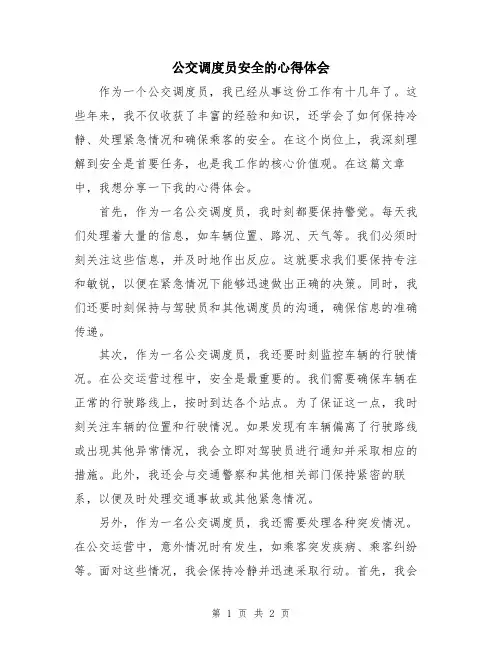 公交调度员安全的心得体会

作为一个公交调度员，我已经从事这份工作有十几年了。这些年来，我不仅收获了丰富的经验和知识，还学会了如何保持冷静、处理紧急情况和确保乘客的安全。在这个岗位上，我深刻理解到安全是首要任务，也是我工作的核心价值观。在这篇文章中，我想分享一下我的心得体会。

首先，作为一名公交调度员，我时刻都要保持警觉。每天我们处理着大量的信息，如车辆位置、路况、天气等。我们必须时刻关注这些信息，并及时地作出反应。这就要求我们要保持专注和敏锐，以便在紧急情况下能够迅速做出正确的决策。同时，我们还要时刻保持与驾驶员和其他调度员的沟通，确保信息的准确传递。

其次，作为一名公交调度员，我还要时刻监控车辆的行驶情况。在公交运营过程中，安全是最重要的。我们需要确保车辆在正常的行驶路线上，按时到达各个站点。为了保证这一点，我时刻关注车辆的位置和行驶情况。如果发现有车辆偏离了行驶路线或出现其他异常情况，我会立即对驾驶员进行通知并采取相应的措施。此外，我还会与交通警察和其他相关部门保持紧密的联系，以便及时处理交通事故或其他紧急情况。

另外，作为一名公交调度员，我还需要处理各种突发情况。在公交运营中，意外情况时有发生，如乘客突发疾病、乘客纠纷等。面对这些情况，我会保持冷静并迅速采取行动。首先，我会

第 1 页 共 2 页